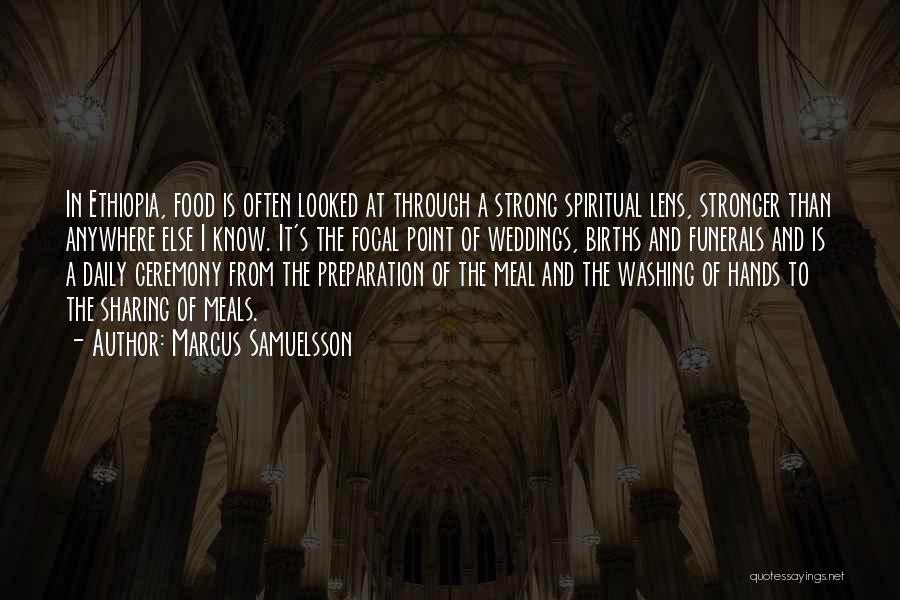 In Ethiopia, food is often looked at through a strong spiritual lens, stronger than anywhere else I know. It's the focal point of weddings, births and funerals and is a daily ceremony from the preparation of the meal and the washing of hands to the sharing of meals.

- Author: Marcus Samuelsson

quotessayings.net